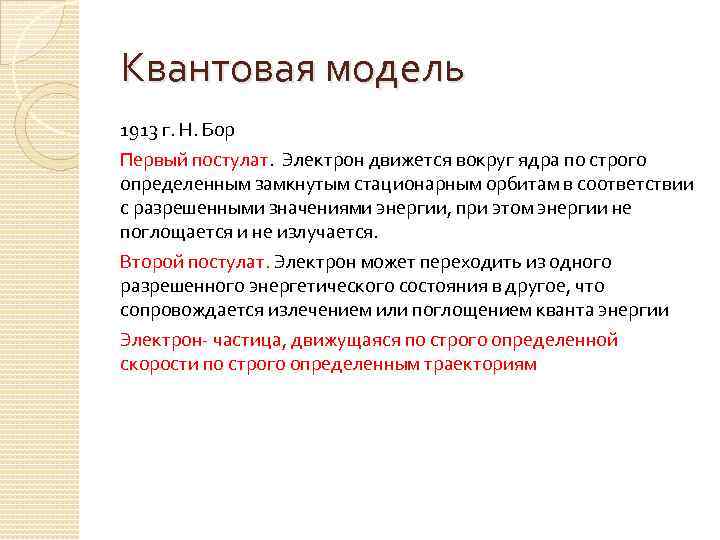 Квантовая модель

1913 г. Н. Бор

Первый постулат. Электрон движется вокруг ядра по строго определенным замкнутым стационарным орбитам в соответствии с разрешенными значениями энергии, при этом энергии не поглощается и не излучается.

Второй постулат. Электрон может переходить из одного разрешенного энергетического состояния в другое, что сопровождается излечением или поглощением кванта энергии

Электрон- частица, движущаяся по строго определенной скорости по строго определенным траекториям